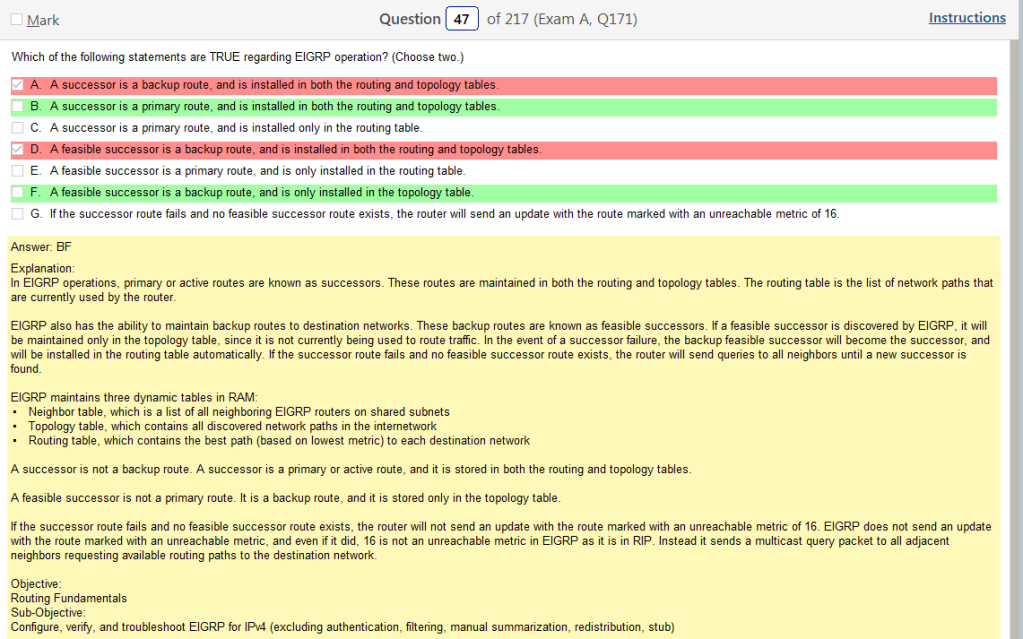 Mark

Question 47 of 217 (Exam A, Q171)

Instructions

Which of the following statements are TRUE regarding EIGRP operation? (Choose two.)

A. A successor is a backup route, and is installed in both the routing and topology tables.
B. A successor is a primary route, and is installed in both the routing and topology tables.
C. A successor is a primary route, and is installed only in the routing table.
D. A feasible successor is a backup route, and is installed in both the routing and topology tables.
E. A feasible successor is a primary route, and is only installed in the routing table.
F. A feasible successor is a backup route, and is only installed in the topology table.
G. If the successor route fails and no feasible successor route exists, the router will send an update with the route marked with an unreachable metric of 16.

Answer: BF

Explanation:
In EIGRP operations, primary or active routes are known as successors. These routes are maintained in both the routing and topology tables. The routing table is the list of network paths that are currently used by the router.

EIGRP also has the ability to maintain backup routes to destination networks. These backup routes are known as feasible successors. If a feasible successor is discovered by EIGRP, it will be maintained only in the topology table, since it is not currently being used to route traffic. In the event of a successor failure, the backup feasible successor will become the successor, and will be installed in the routing table automatically. If the successor route fails and no feasible successor route exists, the router will send queries to all neighbors until a new successor is found.

EIGRP maintains three dynamic tables in RAM:
• Neighbor table, which is a list of all neighboring EIGRP routers on shared subnets
• Topology table, which contains all discovered network paths in the internetwork
• Routing table, which contains the best path (based on lowest metric) to each destination network

A successor is not a backup route. A successor is a primary or active route, and it is stored in both the routing and topology tables.

A feasible successor is not a primary route. It is a backup route, and it is stored only in the topology table.

If the successor route fails and no feasible successor route exists, the router will not send an update with the route marked with an unreachable metric of 16. EIGRP does not send an update with the route marked with an unreachable metric, and even if it did, 16 is not an unreachable metric in EIGRP as it is in RIP. Instead it sends a multicast query packet to all adjacent neighbors requesting available routing paths to the destination network.

Objective:
Routing Fundamentals
Sub-Objective:
Configure, verify, and troubleshoot EIGRP for IPv4 (excluding authentication, filtering, manual summarization, redistribution, stub)